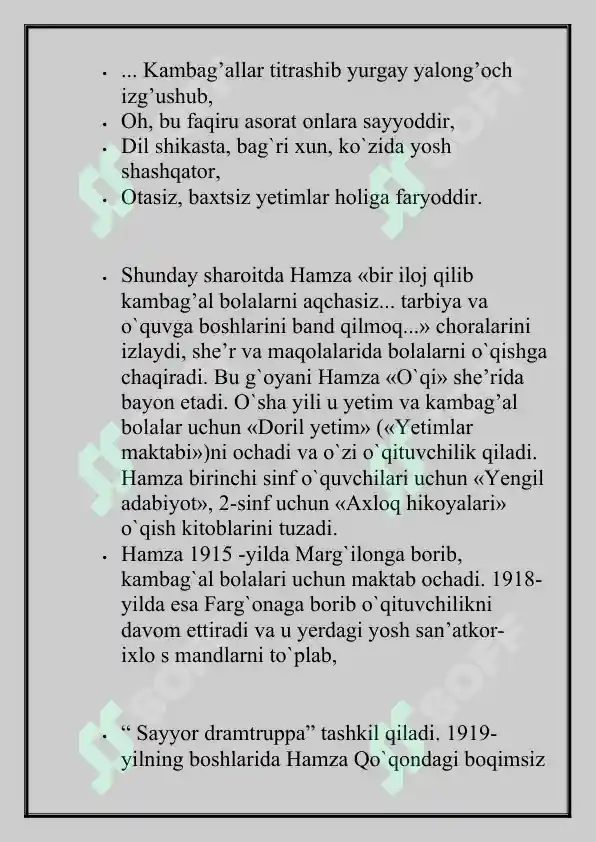 - ... Kambag’allar titrashib yurgay yalong’och izg’ushub,
- Oh, bu faqiru asorat onlara sayyoddir,
- Dil shikasta, bag`ri xun, ko`zida yosh shashqator,
- Otasiz, baxtsiz yetimlar holiga faryoddir.

- Shunday sharoitda Hamza «bir iloj qilib kambag’al bolalarni aqchasiz... tarbiya va o`quvga boshlarini band qilmoq...» choralarini izlaydi, she’r va maqolalarida bolalarni o`qishga chaqiradi. Bu g`oyani Hamza «O`qi» she’rida bayon etadi. O`sha yili u yetim va kambag’al bolalar uchun «Doril yetim» («Yetimlar maktabi»)ni ochadi va o`zi o`qituvchilik qiladi. Hamza birinchi sinf o`quvchilari uchun «Yengil adabiyot», 2-sinf uchun «Axloq hikoyalari» o`qish kitoblarini tuzadi.
- Hamza 1915 -yilda Marg`ilonga borib, kambag`al bolalari uchun maktab ochadi. 1918-yilda esa Farg`onaga borib o`qituvchilikni davom ettiradi va u yerdagi yosh san’atkor-ixlo s mandlarni to`plab,

- “ Sayyor dramtruppa” tashkil qiladi. 1919-yilning boshlarida Hamza Qo`qondagi boqimsiz